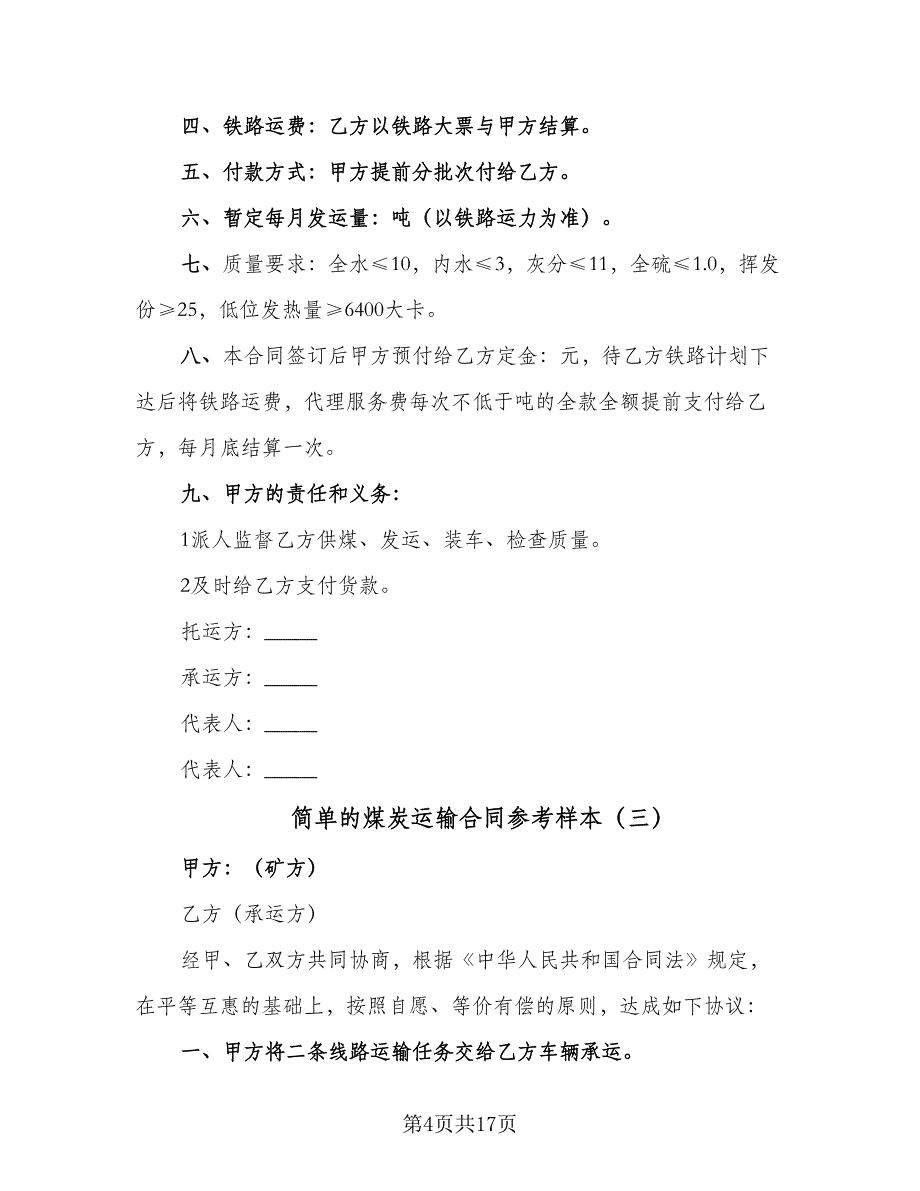 四、铁路运费：乙方以铁路大票与甲方结算。

五、付款方式：甲方提前分批次付给乙方。

六、暂定每月发运量：吨（以铁路运力为准）。

七、质量要求：全水≤10，内水≤3，灰分≤11，全硫≤1.0，挥发份≥25，低位发热量≥6400大卡。

八、本合同签订后甲方预付给乙方定金：元，待乙方铁路计划下达后将铁路运费，代理服务费每次不低于吨的全款全额提前支付给乙方，每月底结算一次。

九、甲方的责任和义务：

1派人监督乙方供煤、发运、装车、检查质量。

2及时给乙方支付货款。

托运方：______

承运方：______

代表人：______

代表人：______

简单的煤炭运输合同参考样本（三）

甲方：（矿方）

乙方（承运方）

经甲、乙双方共同协商，根据《中华人民共和国合同法》规定，在平等互惠的基础上，按照自愿、等价有偿的原则，达成如下协议：

一、甲方将二条线路运输任务交给乙方车辆承运。

第4页共17页